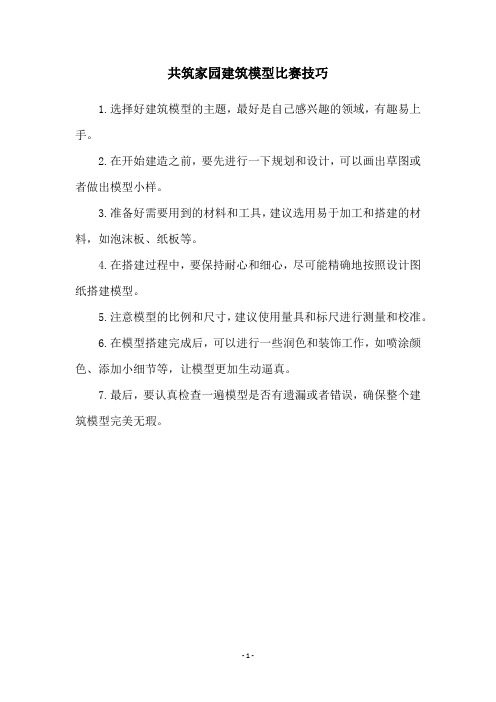 共筑家园建筑模型比赛技巧

1.选择好建筑模型的主题，最好是自己感兴趣的领域，有趣易上手。

2.在开始建造之前，要先进行一下规划和设计，可以画出草图或者做出模型小样。

3.准备好需要用到的材料和工具，建议选用易于加工和搭建的材料，如泡沫板、纸板等。

4.在搭建过程中，要保持耐心和细心，尽可能精确地按照设计图纸搭建模型。

5.注意模型的比例和尺寸，建议使用量具和标尺进行测量和校准。

6.在模型搭建完成后，可以进行一些润色和装饰工作，如喷涂颜色、添加小细节等，让模型更加生动逼真。

7.最后，要认真检查一遍模型是否有遗漏或者错误，确保整个建筑模型完美无瑕。

- 1 -